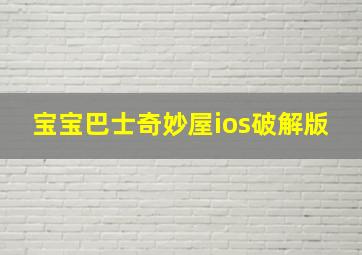 宝宝巴士奇妙屋ios破解版